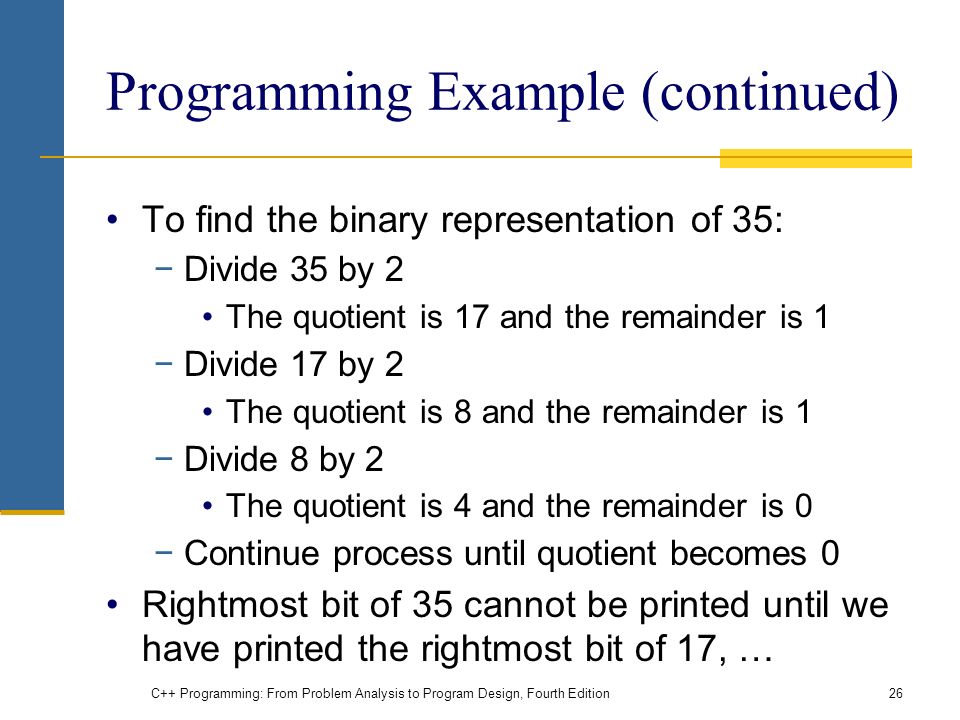 Programming Example (continued)

• To find the binary representation of 35:
 − Divide 35 by 2
  • The quotient is 17 and the remainder is 1
 − Divide 17 by 2
  • The quotient is 8 and the remainder is 1
 − Divide 8 by 2
  • The quotient is 4 and the remainder is 0
 − Continue process until quotient becomes 0
• Rightmost bit of 35 cannot be printed until we have printed the rightmost bit of 17, …

C++ Programming: From Problem Analysis to Program Design, Fourth Edition

26